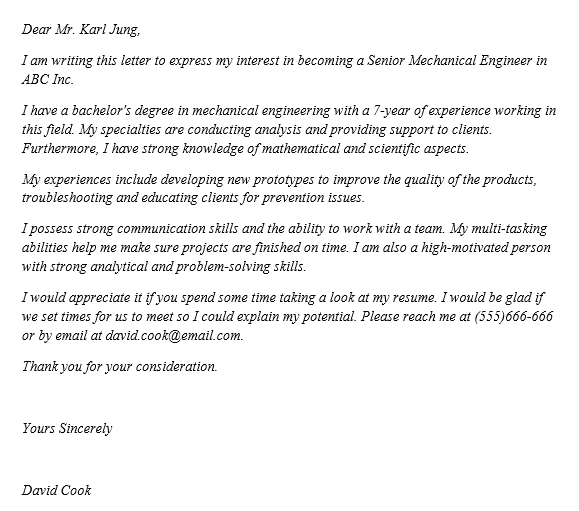 Dear Mr. Karl Jung,

I am writing this letter to express my interest in becoming a Senior Mechanical Engineer in ABC Inc.

I have a bachelor's degree in mechanical engineering with a 7-year of experience working in this field. My specialties are conducting analysis and providing support to clients. Furthermore, I have strong knowledge of mathematical and scientific aspects.

My experiences include developing new prototypes to improve the quality of the products, troubleshooting and educating clients for prevention issues.

I possess strong communication skills and the ability to work with a team. My multi-tasking abilities help me make sure projects are finished on time. I am also a high-motivated person with strong analytical and problem-solving skills.

I would appreciate it if you spend some time taking a look at my resume. I would be glad if we set times for us to meet so I could explain my potential. Please reach me at (555)666-666 or by email at david.cook@email.com.

Thank you for your consideration.

Yours Sincerely

David Cook